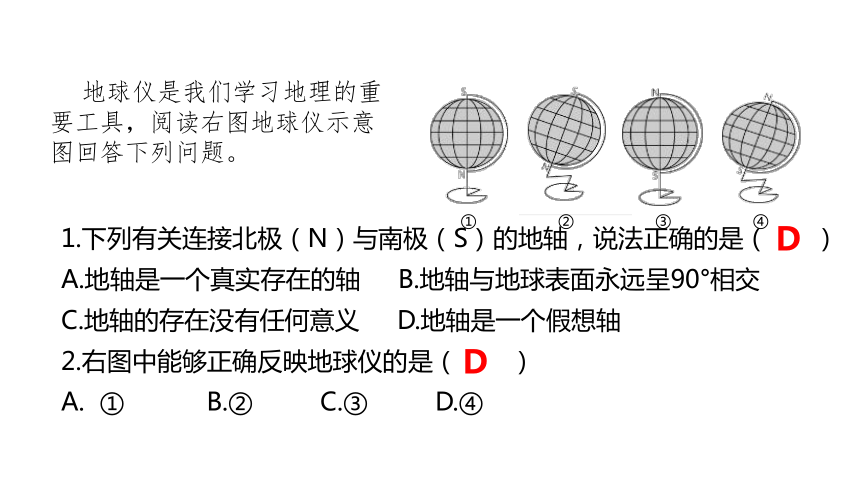 地球仪是我们学习地理的重要工具，阅读右图地球仪示意图回答下列问题。

S N ① S N ② N S ③ N S ④

1.下列有关连接北极（N）与南极（S）的地轴，说法正确的是（ D ）

A.地轴是一个真实存在的轴　B.地轴与地球表面永远呈90°相交

C.地轴的存在没有任何意义　D.地轴是一个假想轴

2.右图中能够正确反映地球仪的是（ D ）

A. ①　B.②　C.③　D.④